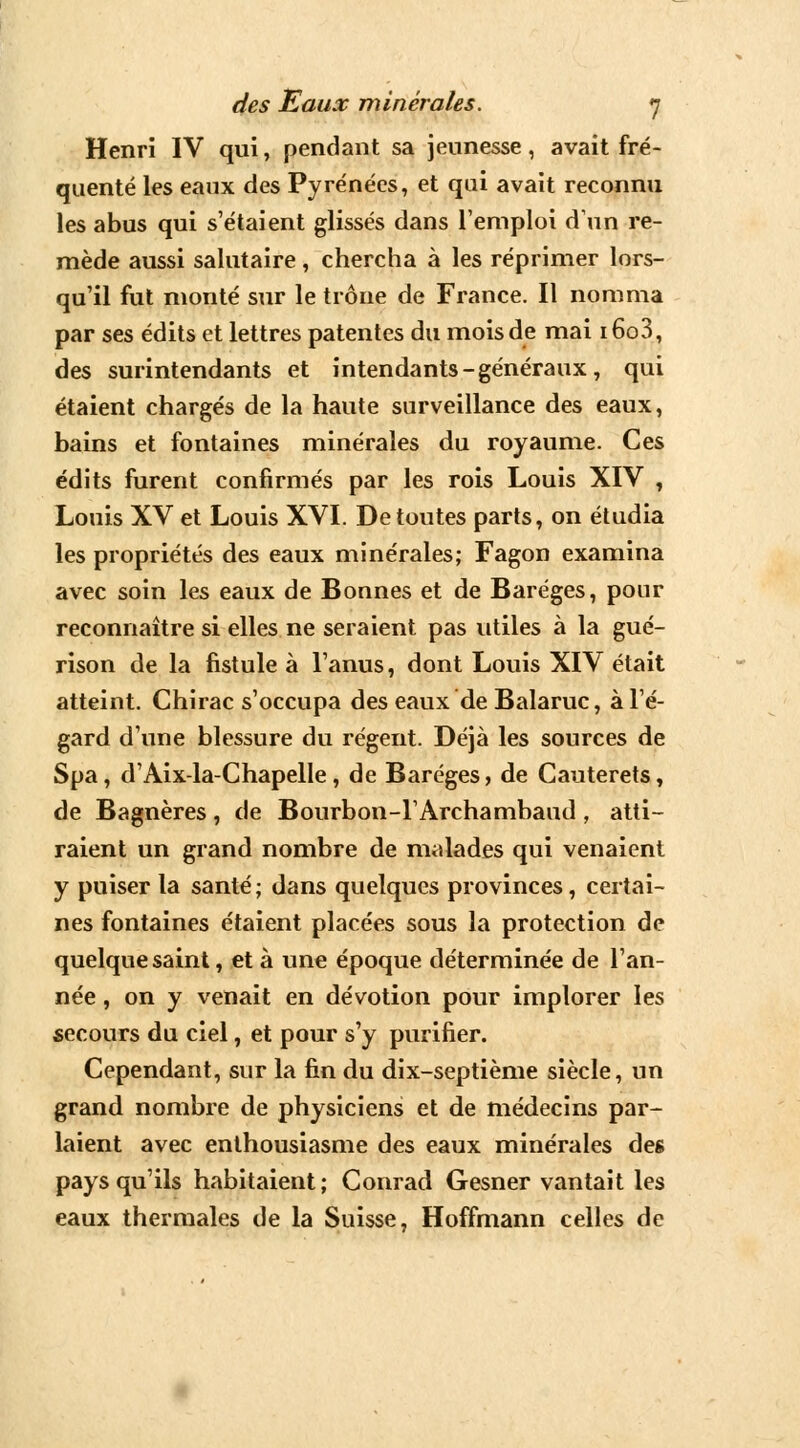 des Eaux minérales. 7

Henri IV qui, pendant sa jeunesse, avait fréquenté les eaux des Pyrénées, et qui avait reconnu les abus qui s'étaient glissés dans l'emploi d'un remède aussi salutaire, chercha à les réprimer lorsqu'il fut monté sur le trône de France. Il nomma par ses édits et lettres patentes du mois de mai 1603, des surintendants et intendants-généraux, qui étaient chargés de la haute surveillance des eaux, bains et fontaines minérales du royaume. Ces édits furent confirmés par les rois Louis XIV, Louis XV et Louis XVI. De toutes parts, on étudia les propriétés des eaux minérales; Fagon examina avec soin les eaux de Bonnes et de Baréges, pour reconnaître si elles ne seraient pas utiles à la guérison de la fistule à l'anus, dont Louis XIV était atteint. Chirac s'occupa des eaux de Balaruc, à l'égard d'une blessure du régent. Déjà les sources de Spa, d'Aix-la-Chapelle, de Baréges, de Cauterets, de Bagnères, de Bourbon-l'Archambaud, attiraient un grand nombre de malades qui venaient y puiser la santé; dans quelques provinces, certaines fontaines étaient placées sous la protection de quelque saint, et à une époque déterminée de l'année, on y venait en dévotion pour implorer les secours du ciel, et pour s'y purifier.

Cependant, sur la fin du dix-septième siècle, un grand nombre de physiciens et de médecins parlaient avec enthousiasme des eaux minérales des pays qu'ils habitaient; Conrad Gesner vantait les eaux thermales de la Suisse, Hoffmann celles de